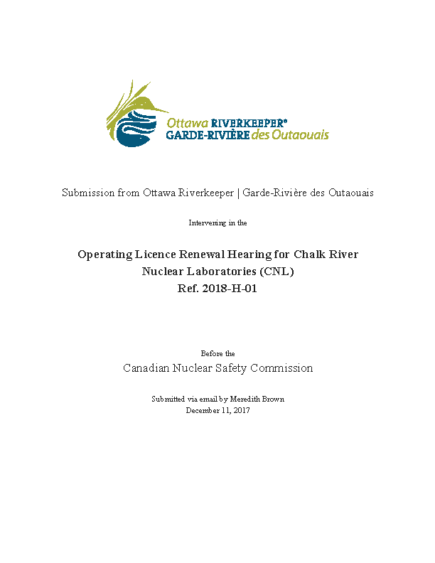 Ottawa RIVERKEEPER®
GARDE-RIVIÈRE des Outaouais

Submission from Ottawa Riverkeeper | Garde-Rivière des Outaouais

Intervening in the

Operating Licence Renewal Hearing for Chalk River Nuclear Laboratories (CNL)
Ref. 2018-H-01

Before the
Canadian Nuclear Safety Commission

Submitted via email by Meredith Brown
December 11, 2017